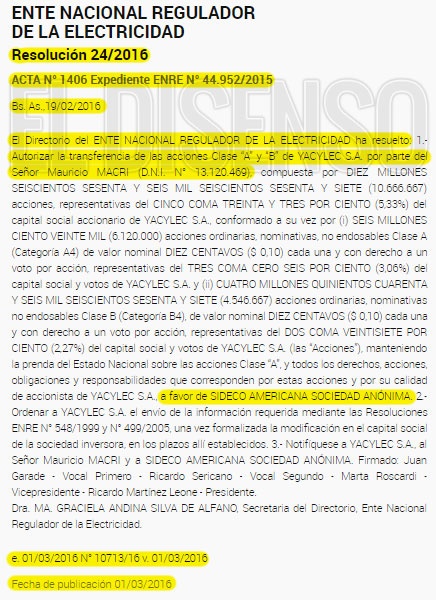 ENTE NACIONAL REGULADOR
DE LA ELECTRICIDAD

Resolución 24/2016

ACTA N° 1406 Expediente ENRE N° 44.952/2015

Bs. As.,19/02/2016

El Directorio del ENTE NACIONAL REGULADOR DE LA ELECTRICIDAD ha resuelto: 1.- Autorizar la transferencia de las acciones Clase "A" y "B" de YACYLEC S.A. por parte del Señor Mauricio MACRI (D.N.I. N° 13.120.469), compuesta por DIEZ MILLONES SEISCIENTOS SESENTA Y SEIS MIL SEISCIENTOS SESENTA Y SIETE (10.666.667) acciones, representativas del CINCO COMA TREINTA Y TRES POR CIENTO (5,33%) del capital social accionario de YACYLEC S.A., conformado a su vez por (i) SEIS MILLONES CIENTO VEINTE MIL (6.120.000) acciones ordinarias, nominativas, no endosables Clase A (Categoría A4) de valor nominal DIEZ CENTAVOS ($ 0,10) cada una y con derecho a un voto por acción, representativas del TRES COMA CERO SEIS POR CIENTO (3,06%) del capital social y votos de YACYLEC S.A. y (ii) CUATRO MILLONES QUINIENTOS CUARENTA Y SEIS MIL SEISCIENTOS SESENTA Y SIETE (4.546.667) acciones ordinarias, nominativas no endosables Clase B (Categoría B4), de valor nominal DIEZ CENTAVOS ($ 0,10) cada una y con derecho a un voto por acción, representativas del DOS COMA VEINTISIETE POR CIENTO (2,27%) del capital social y votos de YACYLEC S.A. (las "Acciones"), manteniendo la prenda del Estado Nacional sobre las acciones Clase "A", y todos los derechos, acciones, obligaciones y responsabilidades que corresponden por estas acciones y por su calidad de accionista de YACYLEC S.A., a favor de SIDECO AMERICANA SOCIEDAD ANÓNIMA. 2.- Ordenar a YACYLEC S.A. el envío de la información requerida mediante las Resoluciones ENRE N° 548/1999 y N° 499/2005, una vez formalizada la modificación en el capital social de la sociedad inversora, en los plazos allí establecidos. 3.- Notifíquese a YACYLEC S.A., al Señor Mauricio MACRI y a SIDECO AMERICANA SOCIEDAD ANÓNIMA. Firmado: Juan Garade - Vocal Primero - Ricardo Sericano - Vocal Segundo - Marta Roscardi - Vicepresidente - Ricardo Martínez Leone - Presidente.
Dra. MA. GRACIELA ANDINA SILVA DE ALFANO, Secretaria del Directorio, Ente Nacional Regulador de la Electricidad.

e. 01/03/2016 N° 10713/16 v. 01/03/2016

Fecha de publicación 01/03/2016

EL DISENSO